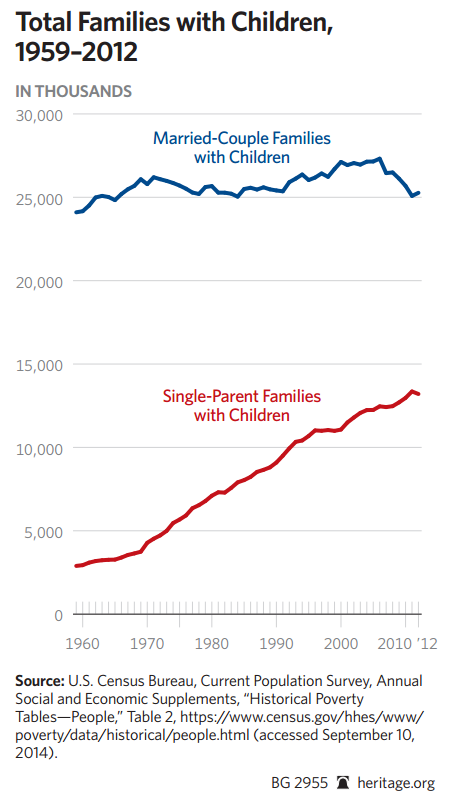 Total Families with Children, 1959–2012

IN THOUSANDS

30,000
25,000
20,000
15,000
10,000
5,000
0

Married-Couple Families with Children

Single-Parent Families with Children

1960 1970 1980 1990 2000 2010 '12

Source: U.S. Census Bureau, Current Population Survey, Annual Social and Economic Supplements, "Historical Poverty Tables—People," Table 2, https://www.census.gov/hhes/www/poverty/data/historical/people.html (accessed September 10, 2014).

BG 2955 heritage.org